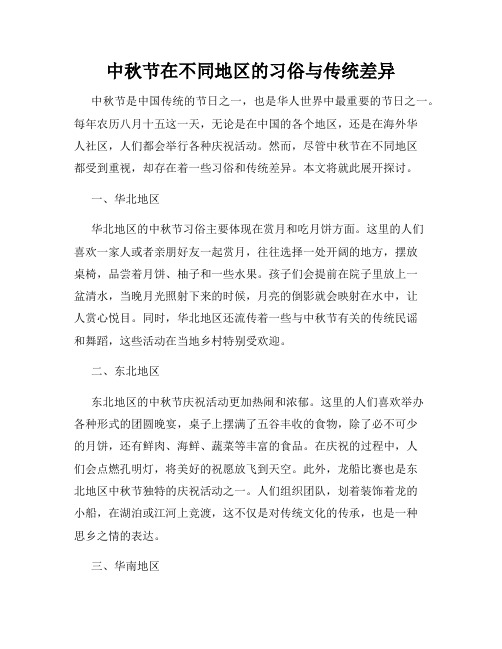 中秋节在不同地区的习俗与传统差异

中秋节是中国传统的节日之一，也是华人世界中最重要的节日之一。每年农历八月十五这一天，无论是在中国的各个地区，还是在海外华人社区，人们都会举行各种庆祝活动。然而，尽管中秋节在不同地区都受到重视，却存在着一些习俗和传统差异。本文将就此展开探讨。

一、华北地区

华北地区的中秋节习俗主要体现在赏月和吃月饼方面。这里的人们喜欢一家人或者亲朋好友一起赏月，往往选择一处开阔的地方，摆放桌椅，品尝着月饼、柚子和一些水果。孩子们会提前在院子里放上一盆清水，当晚月光照射下来的时候，月亮的倒影就会映射在水中，让人赏心悦目。同时，华北地区还流传着一些与中秋节有关的传统民谣和舞蹈，这些活动在当地乡村特别受欢迎。

二、东北地区

东北地区的中秋节庆祝活动更加热闹和浓郁。这里的人们喜欢举办各种形式的团圆晚宴，桌子上摆满了五谷丰收的食物，除了必不可少的月饼，还有鲜肉、海鲜、蔬菜等丰富的食品。在庆祝的过程中，人们会点燃孔明灯，将美好的祝愿放飞到天空。此外，龙船比赛也是东北地区中秋节独特的庆祝活动之一。人们组织团队，划着装饰着龙的小船，在湖泊或江河上竞渡，这不仅是对传统文化的传承，也是一种思乡之情的表达。

三、华南地区